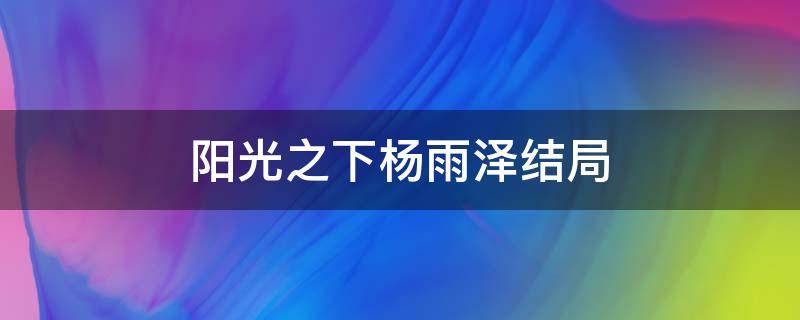 阳光之下杨雨泽结局